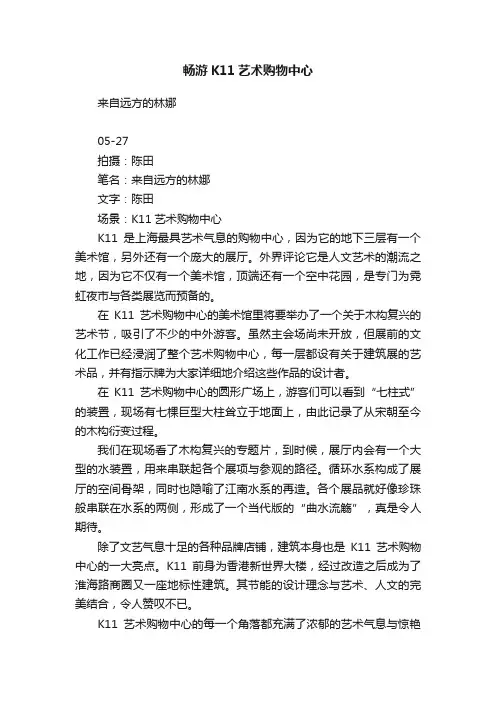 畅游 K11 艺术购物中心

来自远方的林娜

05-27
拍摄：陈田
笔名：来自远方的林娜
文字：陈田
场景：K11 艺术购物中心

K11 是上海最具艺术气息的购物中心，因为它的地下三层有一个美术馆，另外还有一个庞大的展厅。外界评论它是人文艺术的潮流之地，因为它不仅有一个美术馆，顶端还有一个空中花园，是专门为霓虹夜市与各类展览而预备的。

在 K11 艺术购物中心的美术馆里将要举办了一个关于木构复兴的艺术节，吸引了不少的中外游客。虽然主会场尚未开放，但展前的文化工作已经浸润了整个艺术购物中心，每一层都设有关于建筑展的艺术品，并有指示牌为大家详细地介绍这些作品的设计者。

在 K11 艺术购物中心的圆形广场上，游客们可以看到“七柱式”的装置，现场有七棵巨型大柱耸立于地面上，由此记录了从宋朝至今的木构衍变过程。

我们在现场看了木构复兴的专题片，到时候，展厅内会有一个大型的水装置，用来串联起各个展项与参观的路径。循环水系构成了展厅的空间骨架，同时也隐喻了江南水系的再造。各个展品就好像珍珠般串联在水系的两侧，形成了一个当代版的“曲水流觞”，真是令人期待。

除了文艺气息十足的各种品牌店铺，建筑本身也是 K11 艺术购物中心的一大亮点。K11 前身为香港新世界大楼，经过改造之后成为了淮海路商圈又一座地标性建筑。其节能的设计理念与艺术、人文的完美结合，令人赞叹不已。

K11 艺术购物中心的每一个角落都充满了浓郁的艺术气息与惊艳